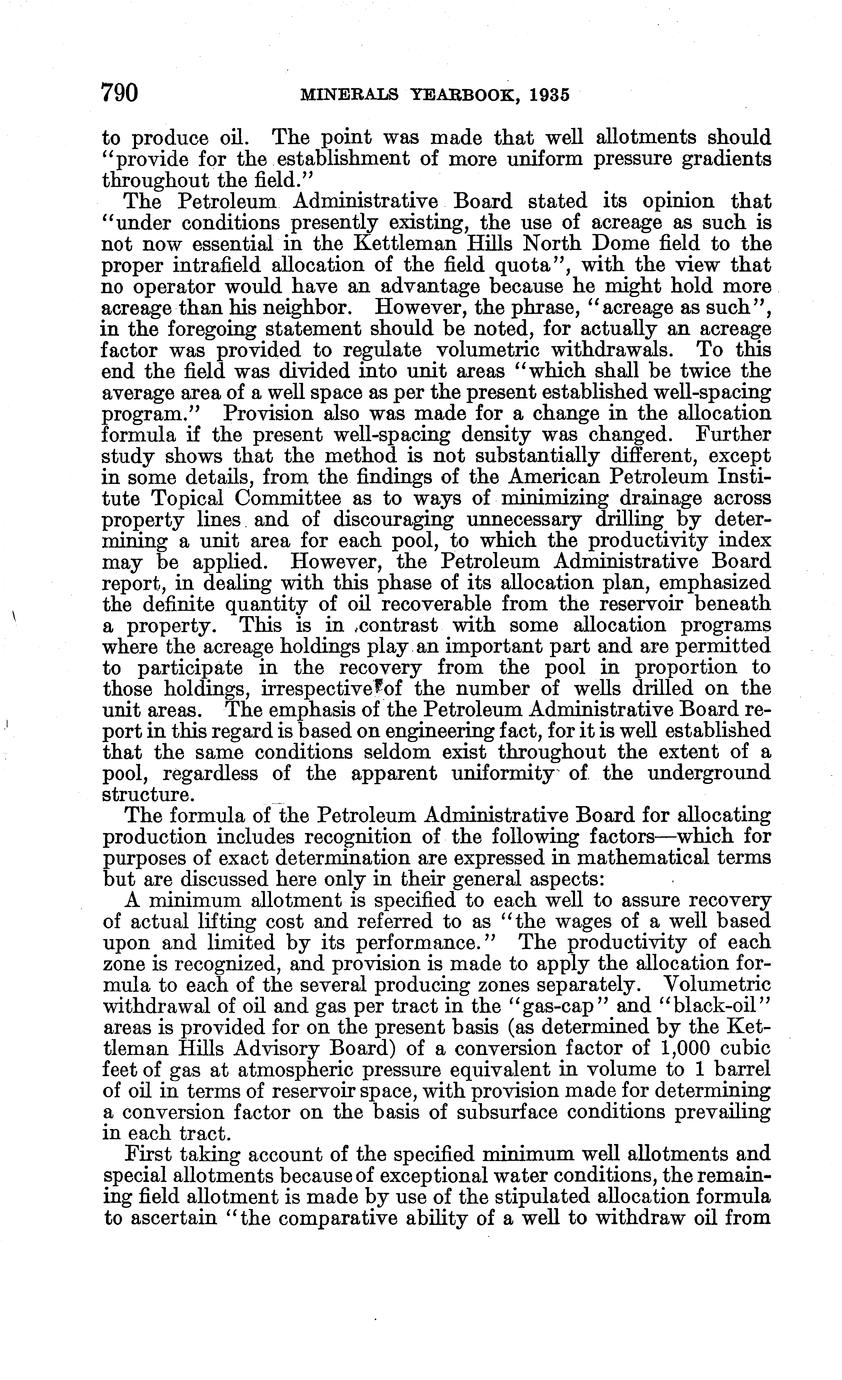 790 MINERALS YEARBOOK, 1935

to produce oil. The point was made that well allotments should "provide for the establishment of more uniform pressure gradients throughout the field."

The Petroleum Administrative Board stated its opinion that "under conditions presently existing, the use of acreage as such is not now essential in the Kettleman Hills North Dome field to the proper intrafield allocation of the field quota", with the view that no operator would have an advantage because he might hold more acreage than his neighbor. However, the phrase, "acreage as such", in the foregoing statement should be noted, for actually an acreage factor was provided to regulate volumetric withdrawals. To this end the field was divided into unit areas "which shall be twice the average area of a well space as per the present established well-spacing program." Provision also was made for a change in the allocation formula if the present well-spacing density was changed. Further study shows that the method is not substantially different, except in some details, from the findings of the American Petroleum Institute Topical Committee as to ways of minimizing drainage across property lines and of discouraging unnecessary drilling by determining a unit area for each pool, to which the productivity index may be applied. However, the Petroleum Administrative Board report, in dealing with this phase of its allocation plan, emphasized the definite quantity of oil recoverable from the reservoir beneath a property. This is in contrast with some allocation programs where the acreage holdings play an important part and are permitted to participate in the recovery from the pool in proportion to those holdings, irrespective of the number of wells drilled on the unit areas. The emphasis of the Petroleum Administrative Board report in this regard is based on engineering fact, for it is well established that the same conditions seldom exist throughout the extent of a pool, regardless of the apparent uniformity of the underground structure.

The formula of the Petroleum Administrative Board for allocating production includes recognition of the following factors—which for purposes of exact determination are expressed in mathematical terms but are discussed here only in their general aspects:

A minimum allotment is specified to each well to assure recovery of actual lifting cost and referred to as "the wages of a well based upon and limited by its performance." The productivity of each zone is recognized, and provision is made to apply the allocation formula to each of the several producing zones separately. Volumetric withdrawal of oil and gas per tract in the "gas-cap" and "black-oil" areas is provided for on the present basis (as determined by the Kettleman Hills Advisory Board) of a conversion factor of 1,000 cubic feet of gas at atmospheric pressure equivalent in volume to 1 barrel of oil in terms of reservoir space, with provision made for determining a conversion factor on the basis of subsurface conditions prevailing in each tract.

First taking account of the specified minimum well allotments and special allotments because of exceptional water conditions, the remaining field allotment is made by use of the stipulated allocation formula to ascertain "the comparative ability of a well to withdraw oil from